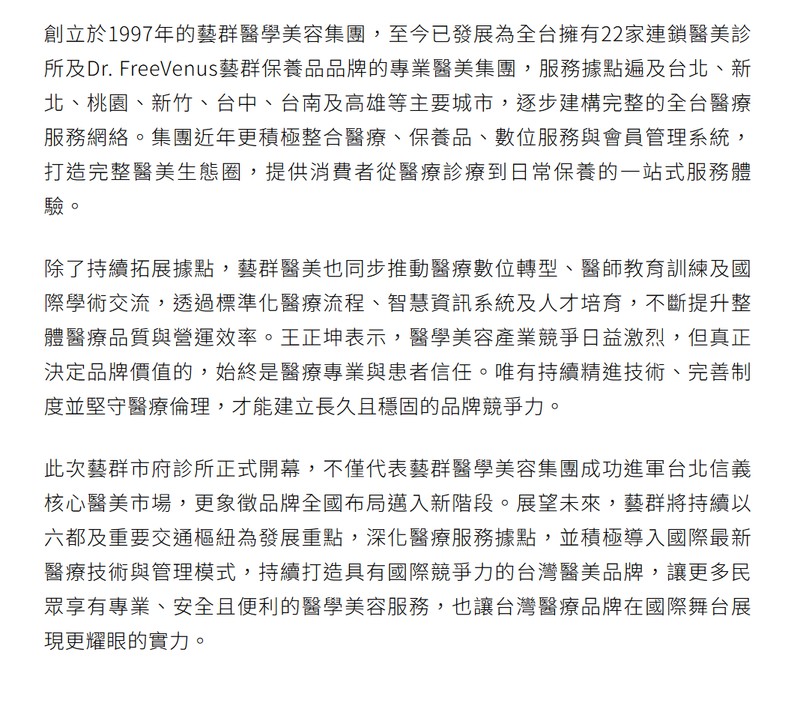 創立於1997年的藝群醫學美容集團，至今已發展為全台擁有22家連鎖醫美診所及Dr. FreeVenus藝群保養品品牌的專業醫美集團，服務據點遍及台北、新北、桃園、新竹、台中、台南及高雄等主要城市，逐步建構完整的全台醫療服務網絡。集團近年更積極整合醫療、保養品、數位服務與會員管理系統，打造完整醫美生態圈，提供消費者從醫療診療到日常保養的一站式服務體驗。

除了持續拓展據點，藝群醫美也同步推動醫療數位轉型、醫師教育訓練及國際學術交流，透過標準化醫療流程、智慧資訊系統及人才培育，不斷提升整體醫療品質與營運效率。王正坤表示，醫學美容產業競爭日益激烈，但真正決定品牌價值的，始終是醫療專業與患者信任。唯有持續精進技術、完善制度並堅守醫療倫理，才能建立長久且穩固的品牌競爭力。

此次藝群市府診所正式開幕，不僅代表藝群醫學美容集團成功進軍台北信義核心醫美市場，更象徵品牌全國布局邁入新階段。展望未來，藝群將持續以六都及重要交通樞紐為發展重點，深化醫療服務據點，並積極導入國際最新醫療技術與管理模式，持續打造具有國際競爭力的台灣醫美品牌，讓更多民眾享有專業、安全且便利的醫學美容服務，也讓台灣醫療品牌在國際舞台展現更耀眼的實力。